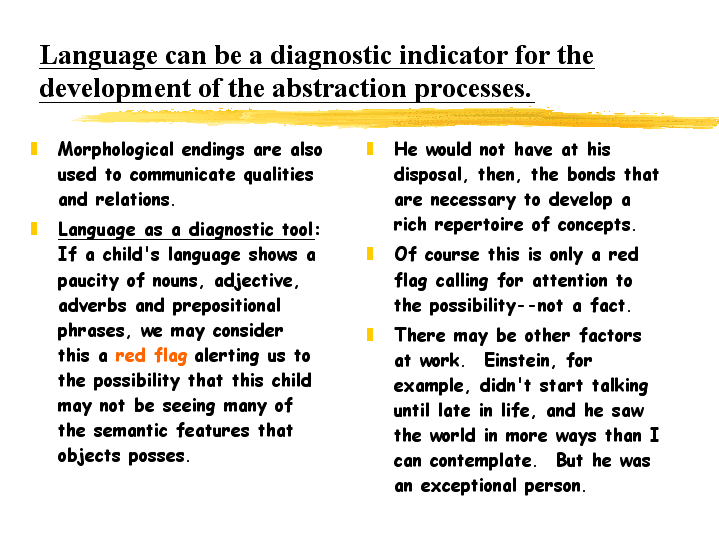 Language can be a diagnostic indicator for the development of the abstraction processes.

Morphological endings are also used to communicate qualities and relations.

Language as a diagnostic tool: If a child's language shows a paucity of nouns, adjective, adverbs and prepositional phrases, we may consider this a red flag alerting us to the possibility that this child may not be seeing many of the semantic features that objects posses.

He would not have at his disposal, then, the bonds that are necessary to develop a rich repertoire of concepts.

Of course this is only a red flag calling for attention to the possibility--not a fact.

There may be other factors at work. Einstein, for example, didn't start talking until late in life, and he saw the world in more ways than I can contemplate. But he was an exceptional person.